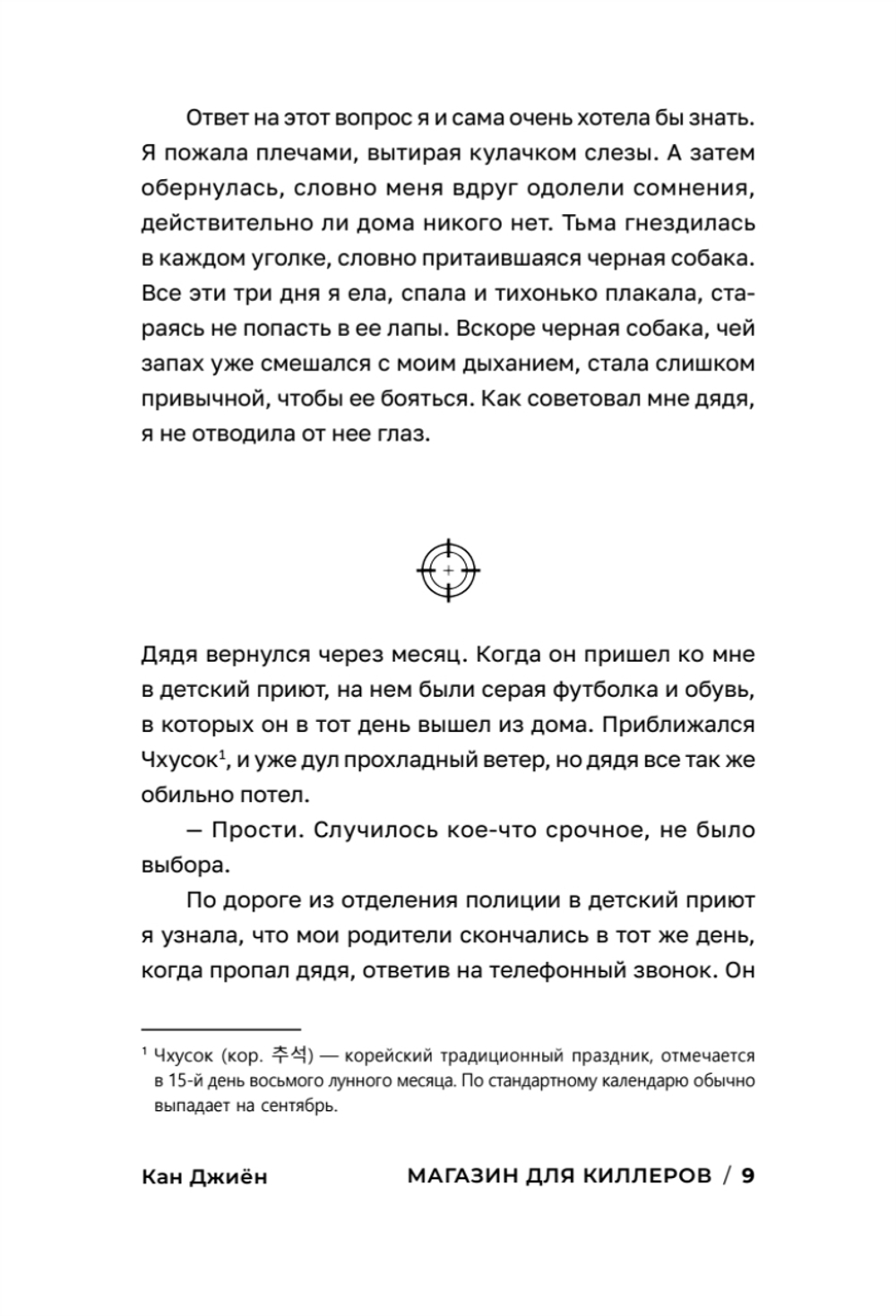 Ответ на этот вопрос я и сама очень хотела бы знать. Я пожала плечами, вытирая кулачком слезы. А затем обернулась, словно меня вдруг одолели сомнения, действительно ли дома никого нет. Тьма гнездилась в каждом уголке, словно притаившаяся черная собака. Все эти три дня я ела, спала и тихонько плакала, стараясь не попасть в ее лапы. Вскоре черная собака, чей запах уже смешался с моим дыханием, стала слишком привычной, чтобы ее бояться. Как советовал мне дядя, я не отводила от нее глаз.

Дядя вернулся через месяц. Когда он пришел ко мне в детский приют, на нем были серая футболка и обувь, в которых он в тот день вышел из дома. Приближался Чхусок$^1$, и уже дул прохладный ветер, но дядя все так же обильно потел.

— Прости. Случилось кое-что срочное, не было выбора.

По дороге из отделения полиции в детский приют я узнала, что мои родители скончались в тот же день, когда пропал дядя, ответив на телефонный звонок. Он

$^1$ Чхусок (кор. 추석) — корейский традиционный праздник, отмечается в 15-й день восьмого лунного месяца. По стандартному календарю обычно выпадает на сентябрь.

Кан Джиён

МАГАЗИН ДЛЯ КИЛЛЕРОВ / 9